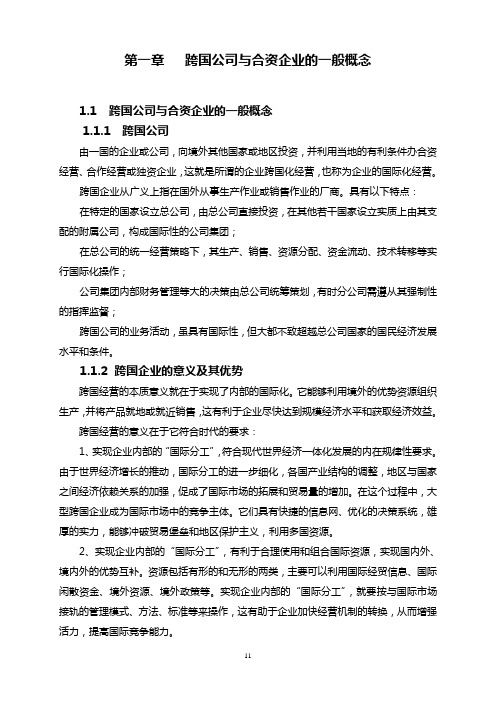 第一章　跨国公司与合资企业的一般概念

1.1　跨国公司与合资企业的一般概念

1.1.1　跨国公司

由一国的企业或公司，向境外其他国家或地区投资，并利用当地的有利条件办合资经营、合作经营或独资企业，这就是所谓的企业跨国化经营，也称为企业的国际化经营。

跨国企业从广义上指在国外从事生产作业或销售作业的厂商。具有以下特点：

在特定的国家设立总公司，由总公司直接投资，在其他若干国家设立实质上由其支配的附属公司，构成国际性的公司集团；

在总公司的统一经营策略下，其生产、销售、资源分配、资金流动、技术转移等实行国际化操作；

公司集团内部财务管理等大的决策由总公司统筹策划，有时分公司需遵从其强制性的指挥监督；

跨国公司的业务活动，虽具有国际性，但大都不致超越总公司国家的国民经济发展水平和条件。

1.1.2 跨国企业的意义及其优势

跨国经营的本质意义就在于实现了内部的国际化。它能够利用境外的优势资源组织生产，并将产品就地或就近销售，这有利于企业尽快达到规模经济水平和获取经济效益。

跨国经营的意义在于它符合时代的要求：

1、实现企业内部的“国际分工”，符合现代世界经济一体化发展的内在规律性要求。由于世界经济增长的推动，国际分工的进一步细化，各国产业结构的调整，地区与国家之间经济依赖关系的加强，促成了国际市场的拓展和贸易量的增加。在这个过程中，大型跨国企业成为国际市场中的竞争主体。它们具有快捷的信息网、优化的决策系统，雄厚的实力，能够冲破贸易堡垒和地区保护主义，利用多国资源。

2、实现企业内部的“国际分工”，有利于合理使用和组合国际资源，实现国内外、境内外的优势互补。资源包括有形的和无形的两类，主要可以利用国际经贸信息、国际闲散资金、境外资源、境外政策等。实现企业内部的“国际分工”，就要按与国际市场接轨的管理模式、方法、标准等来操作，这有助于企业加快经营机制的转换，从而增强活力，提高国际竞争能力。

11